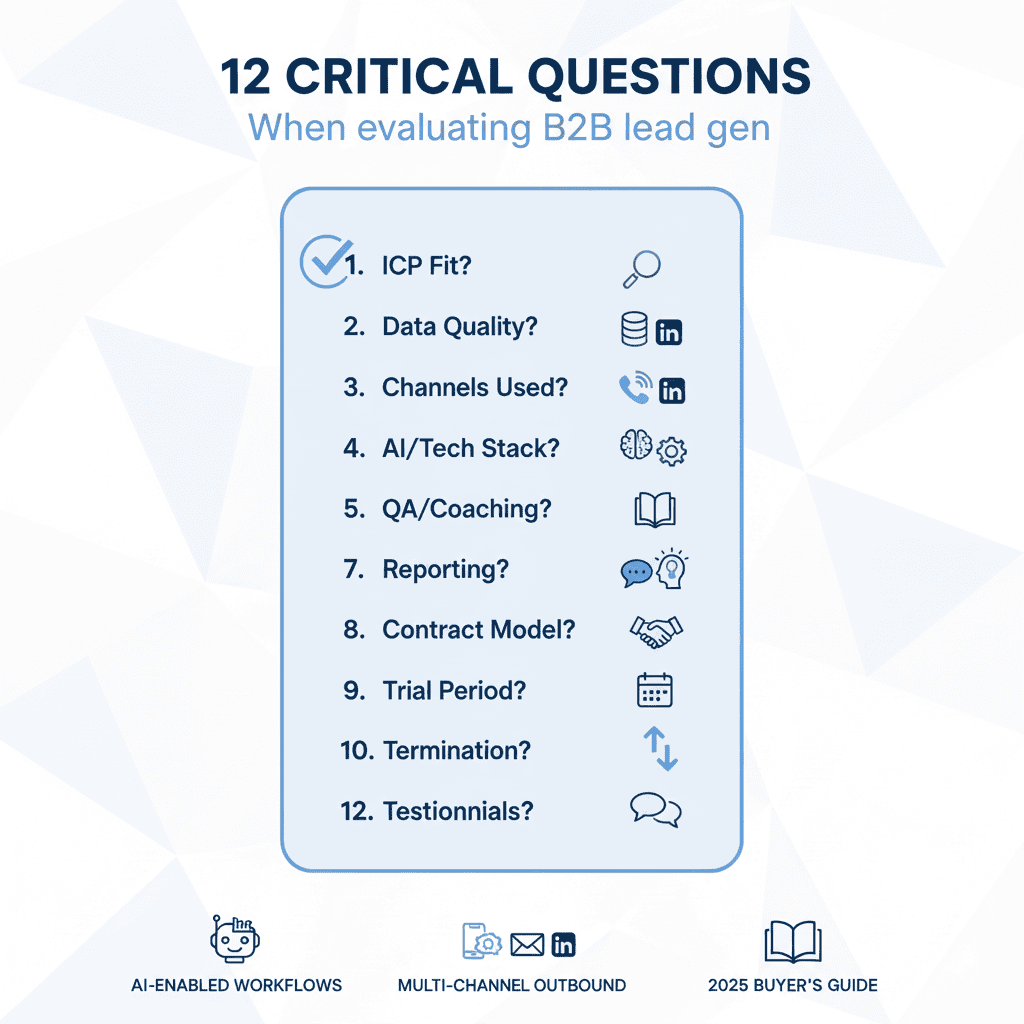 12 CRITICAL QUESTIONS
When evaluating B2B lead gen

1. ICP Fit?
2. Data Quality?
3. Channels Used?
4. AI/Tech Stack?
5. QA/Coaching?
7. Reporting?
8. Contract Model?
9. Trial Period?
10. Termination?
12. Testionnials?

AI-ENABLED WORKFLOWS
MULTI-CHANNEL OUTBOUND
2025 BUYER'S GUIDE